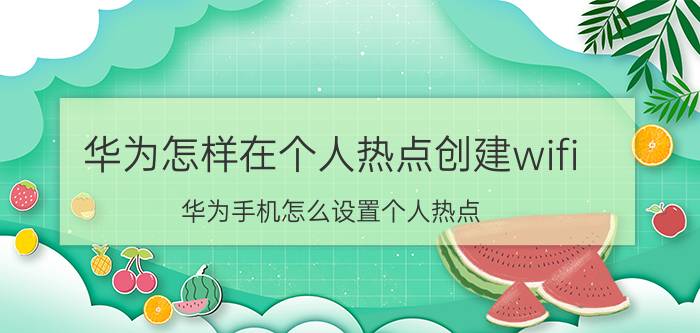 华为怎样在个人热点创建wifi

华为手机怎么设置个人热点